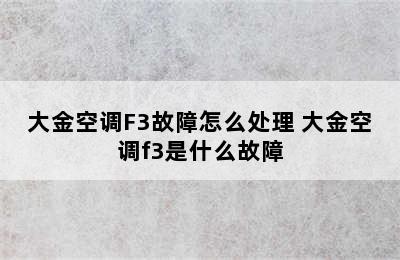 大金空调F3故障怎么处理 大金空调f3是什么故障